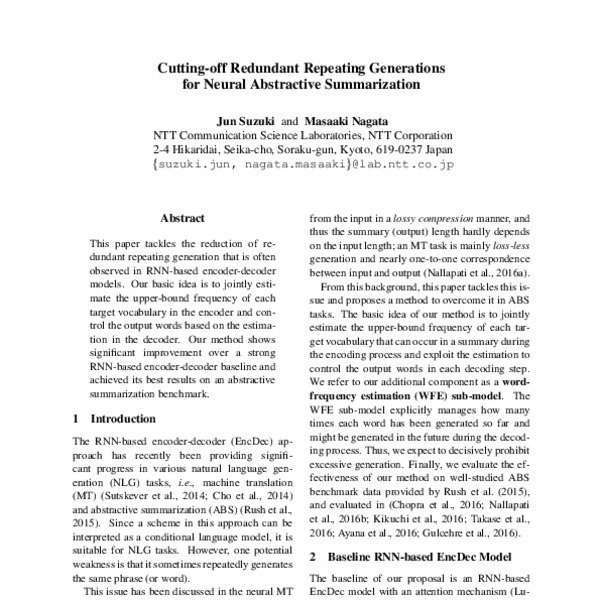 Cutting-off Redundant Repeating Generations
for Neural Abstractive Summarization

Jun Suzuki and Masaaki Nagata
NTT Communication Science Laboratories, NTT Corporation
2-4 Hikaridai, Seika-cho, Soraku-gun, Kyoto, 619-0237 Japan
{suzuki.jun, nagata.masaaki}@lab.ntt.co.jp

Abstract

This paper tackles the reduction of redundant repeating generation that is often observed in RNN-based encoder-decoder models. Our basic idea is to jointly estimate the upper-bound frequency of each target vocabulary in the encoder and control the output words based on the estimation in the decoder. Our method shows significant improvement over a strong RNN-based encoder-decoder baseline and achieved its best results on an abstractive summarization benchmark.

1 Introduction

The RNN-based encoder-decoder (EncDec) approach has recently been providing significant progress in various natural language generation (NLG) tasks, i.e., machine translation (MT) (Sutskever et al., 2014; Cho et al., 2014) and abstractive summarization (ABS) (Rush et al., 2015). Since a scheme in this approach can be interpreted as a conditional language model, it is suitable for NLG tasks. However, one potential weakness is that it sometimes repeatedly generates the same phrase (or word).

This issue has been discussed in the neural MT

from the input in a lossy compression manner, and thus the summary (output) length hardly depends on the input length; an MT task is mainly loss-less generation and nearly one-to-one correspondence between input and output (Nallapati et al., 2016a).

From this background, this paper tackles this issue and proposes a method to overcome it in ABS tasks. The basic idea of our method is to jointly estimate the upper-bound frequency of each target vocabulary that can occur in a summary during the encoding process and exploit the estimation to control the output words in each decoding step. We refer to our additional component as a word-frequency estimation (WFE) sub-model. The WFE sub-model explicitly manages how many times each word has been generated so far and might be generated in the future during the decoding process. Thus, we expect to decisively prohibit excessive generation. Finally, we evaluate the effectiveness of our method on well-studied ABS benchmark data provided by Rush et al. (2015), and evaluated in (Chopra et al., 2016; Nallapati et al., 2016b; Kikuchi et al., 2016; Takase et al., 2016; Ayana et al., 2016; Gulcehre et al., 2016).

2 Baseline RNN-based EncDec Model

The baseline of our proposal is an RNN-based EncDec model with an attention mechanism (Lu-